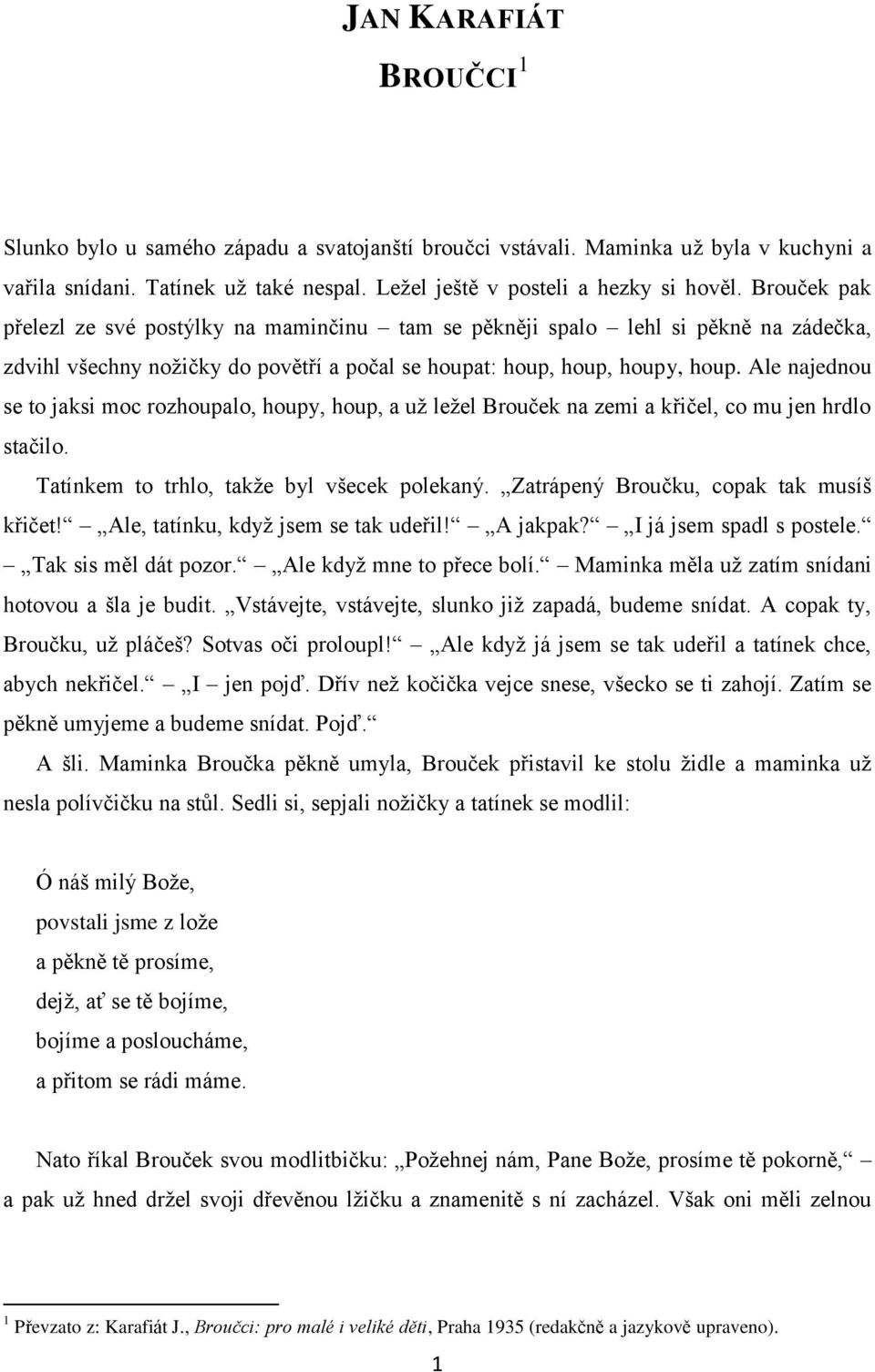 JAN KARAFIÁT

BROUČCI $^1$

Slunko bylo u samého západu a svatojanští broučci vstávali. Maminka už byla v kuchyni a vařila snídani. Tatínek už také nespal. Ležel ještě v posteli a hezky si hověl. Brouček pak přelezl ze své postýlky na maminčinu – tam se pěkněji spalo – lehl si pěkně na zádečka, zdvihl všechny nožičky do povětří a počal se houpat: houp, houp, houpy, houp. Ale najednou se to jaksi moc rozhoupalo, houpy, houp, a už ležel Brouček na zemi a křičel, co mu jen hrdlo stačilo.

Tatínkem to trhlo, takže byl všecek polekaný. „Zatrápený Broučku, copak tak musíš křičet!“ – „Ale, tatínku, když jsem se tak udeřil!“ – „A jakpak?“ – „I já jsem spadl s postele.“ – „Tak sis měl dát pozor.“ – „Ale když mne to přece bolí.“ – Maminka měla už zatím snídani hotovou a šla je budit. „Vstávejte, vstávejte, slunko již zapadá, budeme snídat. A copak ty, Broučku, už pláčeš? Sotvas oči proloupl!“ – „Ale když já jsem se tak udeřil a tatínek chce, abych nekřičel.“ – „I – jen pojď. Dřív než kočička vejce snese, všecko se ti zahojí. Zatím se pěkně umyjeme a budeme snídat. Pojď.“

A šli. Maminka Broučka pěkně umyla, Brouček přistavil ke stolu židle a maminka už nesla polívčičku na stůl. Sedli si, sepjali nožičky a tatínek se modlil:

Ó náš milý Bože,
povstali jsme z lože
a pěkně tě prosíme,
dejž, ať se tě bojíme,
bojíme a posloucháme,
a přitom se rádi máme.

Nato říkal Brouček svou modlitbičku: „Požehnej nám, Pane Bože, prosíme tě pokorně,“ – a pak už hned držel svoji dřevěnou lžičku a znamenitě s ní zacházel. Však oni měli zelnou

$^1$ Převzato z: Karafiát J., Broučci: pro malé i veliké děti, Praha 1935 (redakčně a jazykově upraveno).

1